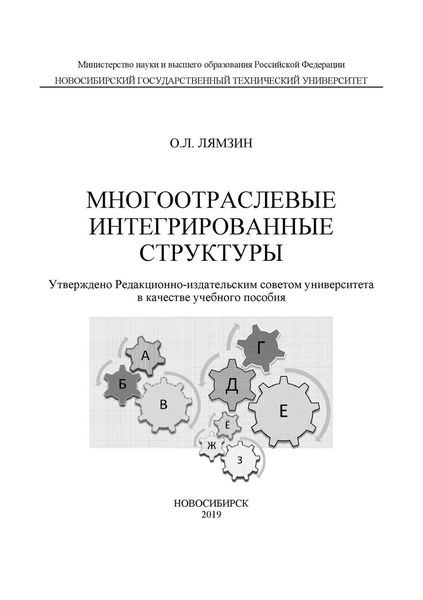 Министерство науки и высшего образования Российской Федерации
НОВОСИБИРСКИЙ ГОСУДАРСТВЕННЫЙ ТЕХНИЧЕСКИЙ УНИВЕРСИТЕТ

О.Л. ЛЯМЗИН

МНОГООТРАСЛЕВЫЕ ИНТЕГРИРОВАННЫЕ СТРУКТУРЫ

Утверждено Редакционно-издательским советом университета в качестве учебного пособия

А
Б
В
Г
Д
Е
Е
Ж
З

НОВОСИБИРСК
2019